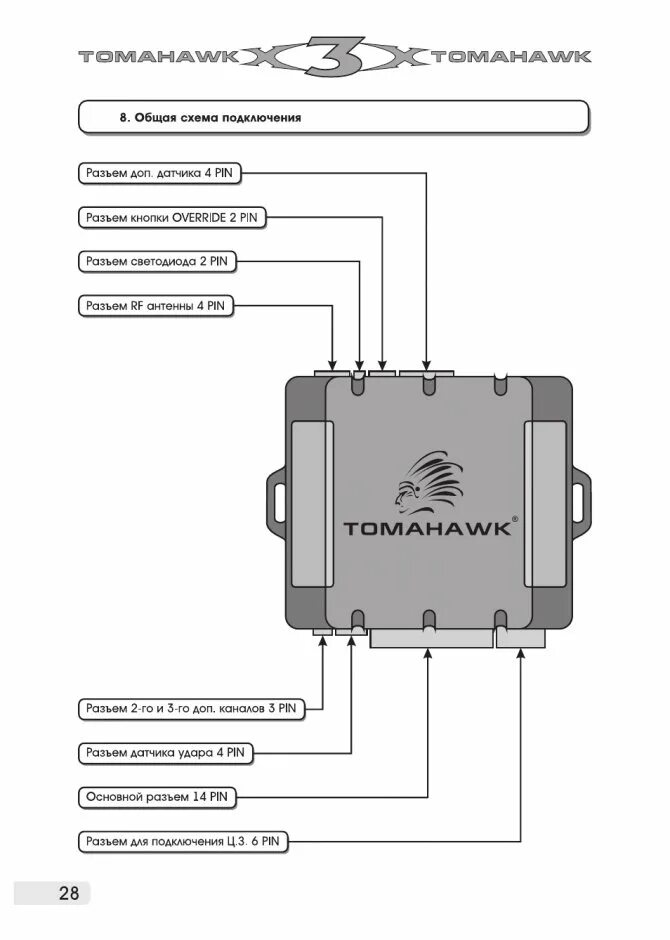 TOMAHAWK X3X TOMAHAWK

8. Общая схема подключения

Разъем доп. датчика 4 PIN

Разъем кнопки OVERRIDE 2 PIN

Разъем светодиода 2 PIN

Разъем RF антенны 4 PIN

TOMAHAWK®

Разъем 2-го и 3-го доп. каналов 3 PIN

Разъем датчика удара 4 PIN

Основной разъем 14 PIN

Разъем для подключения Ц.З. 6 PIN

28